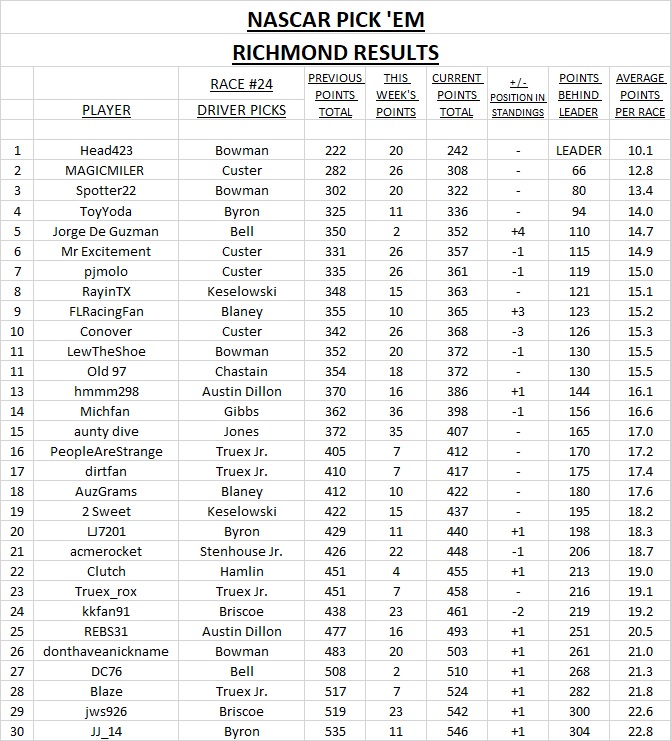 NASCAR PICK 'EM

RICHMOND RESULTS

| | PLAYER | RACE #24 DRIVER PICKS | PREVIOUS POINTS TOTAL | THIS WEEK'S POINTS | CURRENT POINTS TOTAL | +/- POSITION IN STANDINGS | POINTS BEHIND LEADER | AVERAGE POINTS PER RACE |
|---|---|---|---|---|---|---|---|---|
| 1 | Head423 | Bowman | 222 | 20 | 242 | - | LEADER | 10.1 |
| 2 | MAGICMILER | Custer | 282 | 26 | 308 | - | 66 | 12.8 |
| 3 | Spotter22 | Bowman | 302 | 20 | 322 | - | 80 | 13.4 |
| 4 | ToyYoda | Byron | 325 | 11 | 336 | - | 94 | 14.0 |
| 5 | Jorge De Guzman | Bell | 350 | 2 | 352 | +4 | 110 | 14.7 |
| 6 | Mr Excitement | Custer | 331 | 26 | 357 | -1 | 115 | 14.9 |
| 7 | pjmolo | Custer | 335 | 26 | 361 | -1 | 119 | 15.0 |
| 8 | RayinTX | Keselowski | 348 | 15 | 363 | - | 121 | 15.1 |
| 9 | FLRacingFan | Blaney | 355 | 10 | 365 | +3 | 123 | 15.2 |
| 10 | Conover | Custer | 342 | 26 | 368 | -3 | 126 | 15.3 |
| 11 | LewTheShoe | Bowman | 352 | 20 | 372 | -1 | 130 | 15.5 |
| 11 | Old 97 | Chastain | 354 | 18 | 372 | - | 130 | 15.5 |
| 13 | hmmm298 | Austin Dillon | 370 | 16 | 386 | +1 | 144 | 16.1 |
| 14 | Michfan | Gibbs | 362 | 36 | 398 | -1 | 156 | 16.6 |
| 15 | aunty dive | Jones | 372 | 35 | 407 | - | 165 | 17.0 |
| 16 | PeopleAreStrange | Truex Jr. | 405 | 7 | 412 | - | 170 | 17.2 |
| 17 | dirtfan | Truex Jr. | 410 | 7 | 417 | - | 175 | 17.4 |
| 18 | AuzGrams | Blaney | 412 | 10 | 422 | - | 180 | 17.6 |
| 19 | 2 Sweet | Keselowski | 422 | 15 | 437 | - | 195 | 18.2 |
| 20 | LJ7201 | Byron | 429 | 11 | 440 | +1 | 198 | 18.3 |
| 21 | acmerocket | Stenhouse Jr. | 426 | 22 | 448 | -1 | 206 | 18.7 |
| 22 | Clutch | Hamlin | 451 | 4 | 455 | +1 | 213 | 19.0 |
| 23 | Truex_rox | Truex Jr. | 451 | 7 | 458 | - | 216 | 19.1 |
| 24 | kkfan91 | Briscoe | 438 | 23 | 461 | -2 | 219 | 19.2 |
| 25 | REBS31 | Austin Dillon | 477 | 16 | 493 | +1 | 251 | 20.5 |
| 26 | donthaveanickname | Bowman | 483 | 20 | 503 | +1 | 261 | 21.0 |
| 27 | DC76 | Bell | 508 | 2 | 510 | +1 | 268 | 21.3 |
| 28 | Blaze | Truex Jr. | 517 | 7 | 524 | +1 | 282 | 21.8 |
| 29 | jws926 | Briscoe | 519 | 23 | 542 | +1 | 300 | 22.6 |
| 30 | JJ_14 | Byron | 535 | 11 | 546 | +1 | 304 | 22.8 |